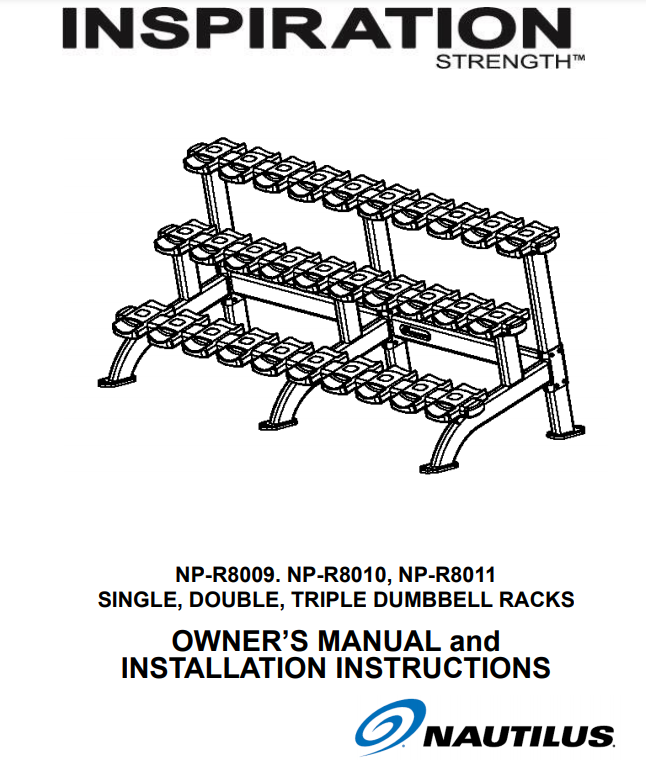 INSPIRATION
STRENGTH™

NP-R8009. NP-R8010, NP-R8011
SINGLE, DOUBLE, TRIPLE DUMBBELL RACKS

OWNER'S MANUAL and
INSTALLATION INSTRUCTIONS

NAUTILUS.